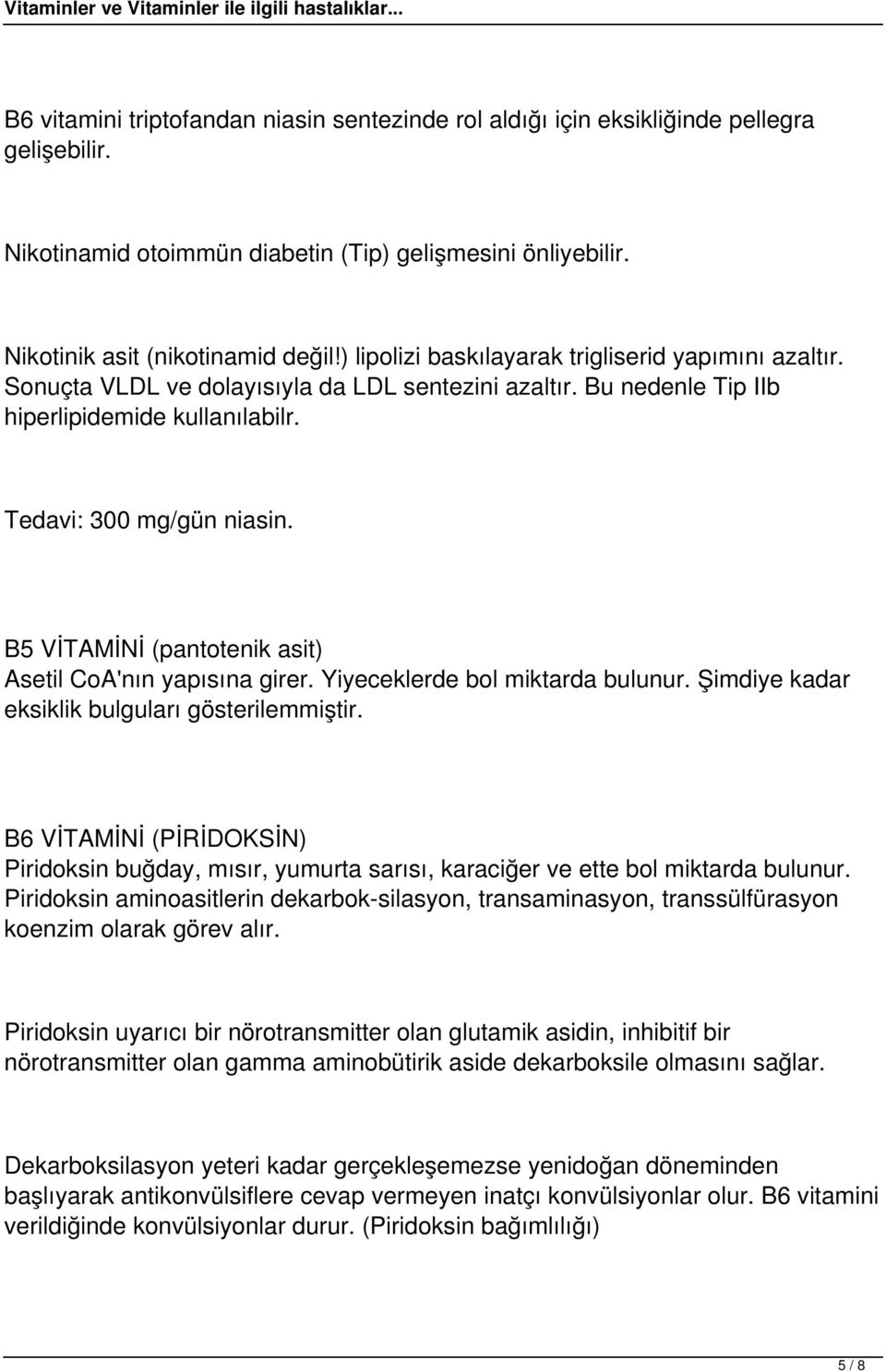 Vitaminler ve Vitaminler ile ilgili hastalıklar...

B6 vitamini triptofandan niasin sentezinde rol aldığı için eksikliğinde pellegra gelişebilir.

Nikotinamid otoimmün diabetin (Tip) gelişmesini önliyebilir.

Nikotinik asit (nikotinamid değil!) lipolizi baskılayarak trigliserid yapımını azaltır. Sonuçta VLDL ve dolayısıyla da LDL sentezini azaltır. Bu nedenle Tip IIb hiperlipidemide kullanılabilr.

Tedavi: 300 mg/gün niasin.

B5 VİTAMİNİ (pantotenik asit)
Asetil CoA'nın yapısına girer. Yiyeceklerde bol miktarda bulunur. Şimdiye kadar eksiklik bulguları gösterilemmiştir.

B6 VİTAMİNİ (PİRİDOKSİN)
Piridoksin buğday, mısır, yumurta sarısı, karaciğer ve ette bol miktarda bulunur. Piridoksin aminoasitlerin dekarbok-silasyon, transaminasyon, transsülfürasyon koenzim olarak görev alır.

Piridoksin uyarıcı bir nörotransmitter olan glutamik asidin, inhibitif bir nörotransmitter olan gamma aminobütirik aside dekarboksile olmasını sağlar.

Dekarboksilasyon yeteri kadar gerçekleşemezse yenidoğan döneminden başlıyarak antikonvülsiflere cevap vermeyen inatçı konvülsiyonlar olur. B6 vitamini verildiğinde konvülsiyonlar durur. (Piridoksin bağımlılığı)

5 / 8